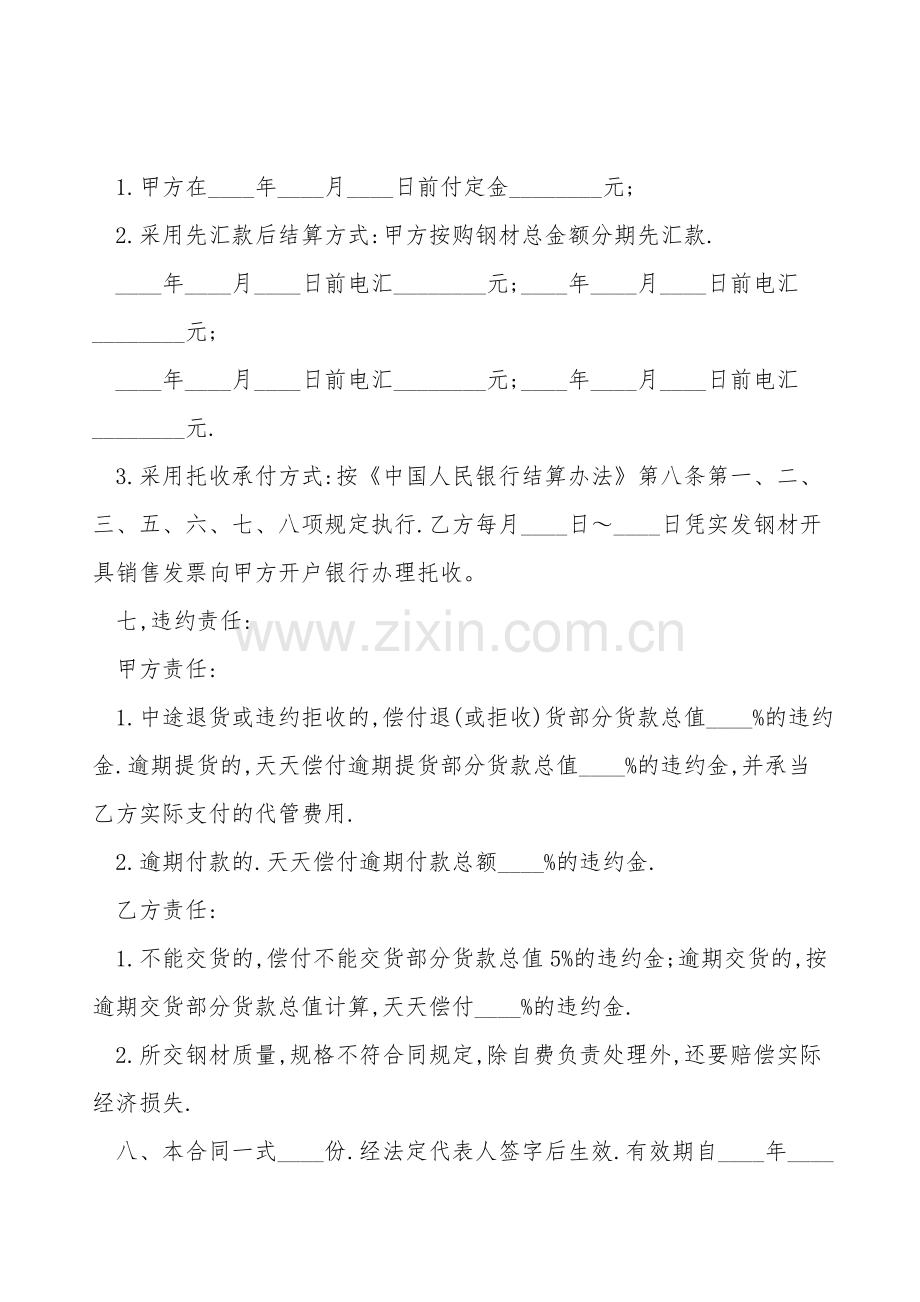 1.甲方在____年____月____日前付定金________元；

2.采用先汇款后结算方式:甲方按购钢材总金额分期先汇款.

____年____月____日前电汇________元；____年____月____日前电汇________元；

____年____月____日前电汇________元；____年____月____日前电汇________元.

3.采用托收承付方式:按《中国人民银行结算办法》第八条第一、二、三、五、六、七、八项规定执行.乙方每月____日～____日凭实发钢材开具销售发票向甲方开户银行办理托收。

七,违约责任:

www.zixin.com.cn

甲方责任:

1.中途退货或违约拒收的,偿付退(或拒收)货部分货款总值____%的违约金.逾期提货的,天天偿付逾期提货部分货款总值____%的违约金,并承当乙方实际支付的代管费用.

2.逾期付款的.天天偿付逾期付款总额____%的违约金.

乙方责任:

1.不能交货的,偿付不能交货部分货款总值5%的违约金;逾期交货的,按逾期交货部分货款总值计算,天天偿付____%的违约金.

2.所交钢材质量,规格不符合同规定,除自费负责处理外,还要赔偿实际经济损失.

八、本合同一式____份.经法定代表人签字后生效.有效期自____年____